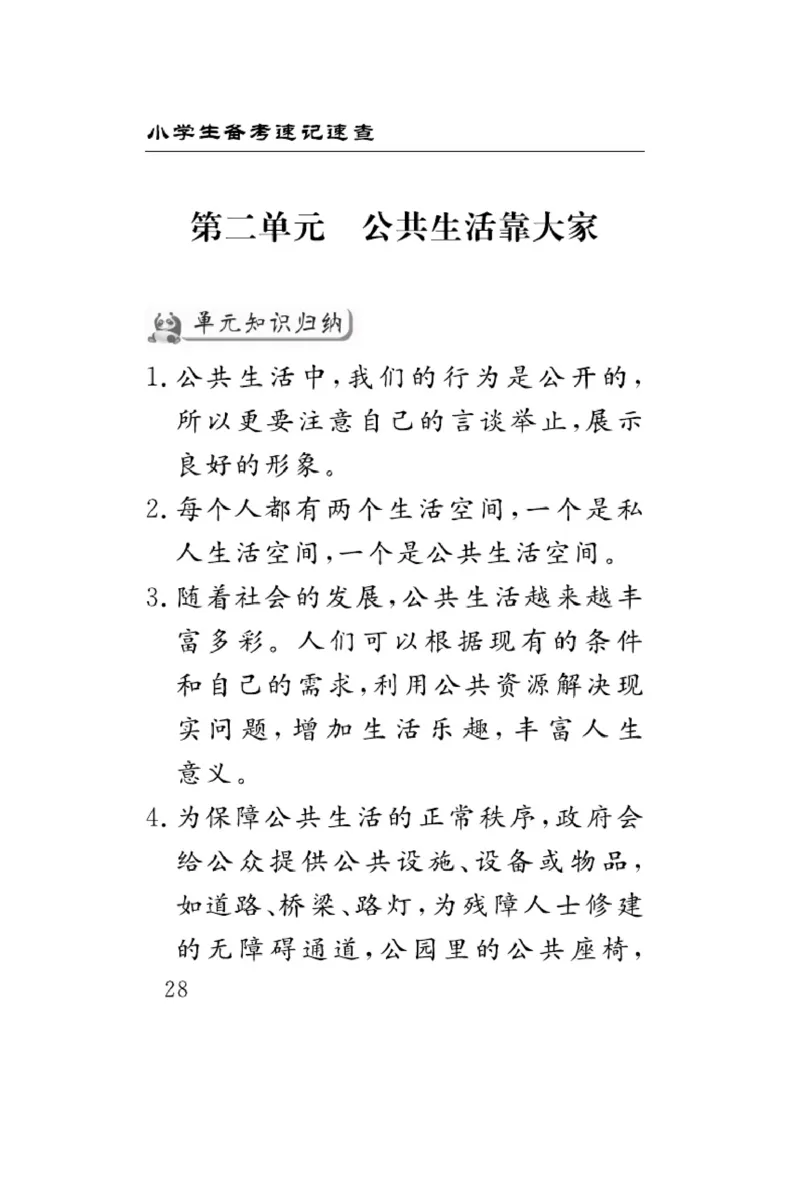 小学生备考速记速查

第二单元　公共生活靠大家

单元知识归纳

1. 公共生活中，我们的行为是公开的，所以更要注意自己的言谈举止，展示良好的形象。

2. 每个人都有两个生活空间，一个是私人生活空间，一个是公共生活空间。

3. 随着社会的发展，公共生活越来越丰富多彩。人们可以根据现有的条件和自己的需求，利用公共资源解决现实问题，增加生活乐趣，丰富人生意义。

4. 为保障公共生活的正常秩序，政府会给公众提供公共设施、设备或物品，如道路、桥梁、路灯，为残障人士修建的无障碍通道，公园里的公共座椅，

28